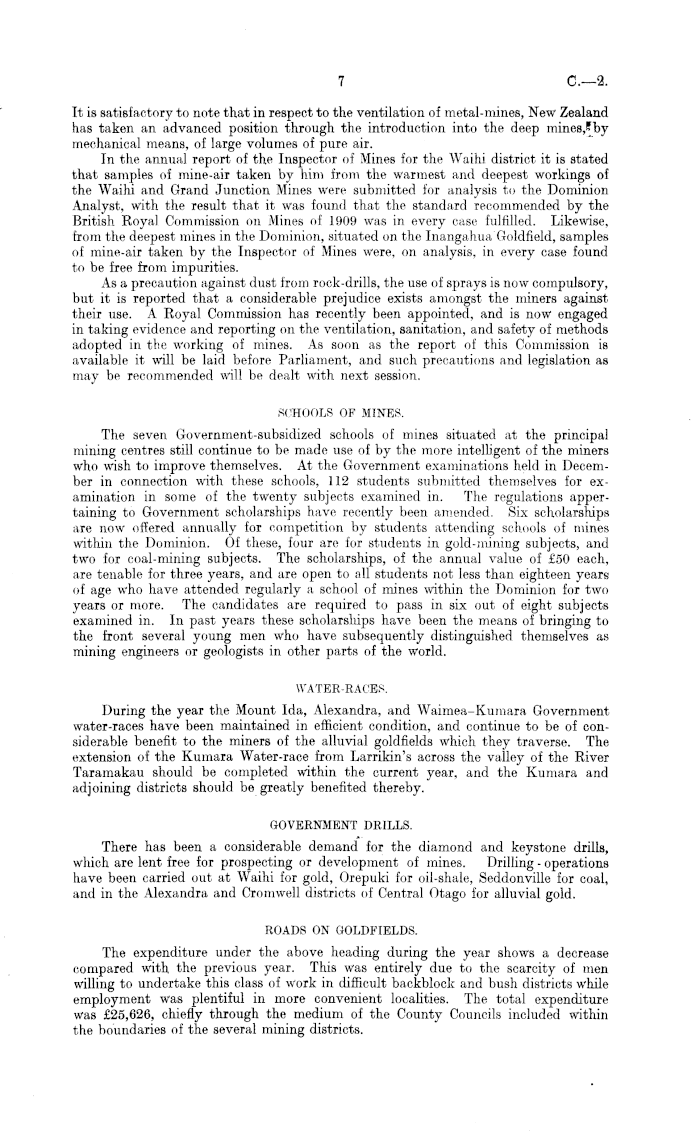 7 C.—2.

It is satisfactory to note that in respect to the ventilation of metal-mines, New Zealand has taken an advanced position through the introduction into the deep mines, by mechanical means, of large volumes of pure air.

In the annual report of the Inspector of Mines for the Waihi district it is stated that samples of mine-air taken by him from the warmest and deepest workings of the Waihi and Grand Junction Mines were submitted for analysis to the Dominion Analyst, with the result that it was found that the standard recommended by the British Royal Commission on Mines of 1909 was in every case fulfilled. Likewise, from the deepest mines in the Dominion, situated on the Inangahua Goldfield, samples of mine-air taken by the Inspector of Mines were, on analysis, in every case found to be free from impurities.

As a precaution against dust from rock-drills, the use of sprays is now compulsory, but it is reported that a considerable prejudice exists amongst the miners against their use. A Royal Commission has recently been appointed, and is now engaged in taking evidence and reporting on the ventilation, sanitation, and safety of methods adopted in the working of mines. As soon as the report of this Commission is available it will be laid before Parliament, and such precautions and legislation as may be recommended will be dealt with next session.

SCHOOLS OF MINES.

The seven Government-subsidized schools of mines situated at the principal mining centres still continue to be made use of by the more intelligent of the miners who wish to improve themselves. At the Government examinations held in December in connection with these schools, 112 students submitted themselves for examination in some of the twenty subjects examined in. The regulations appertaining to Government scholarships have recently been amended. Six scholarships are now offered annually for competition by students attending schools of mines within the Dominion. Of these, four are for students in gold-mining subjects, and two for coal-mining subjects. The scholarships, of the annual value of £50 each, are tenable for three years, and are open to all students not less than eighteen years of age who have attended regularly a school of mines within the Dominion for two years or more. The candidates are required to pass in six out of eight subjects examined in. In past years these scholarships have been the means of bringing to the front several young men who have subsequently distinguished themselves as mining engineers or geologists in other parts of the world.

WATER-RACES.

During the year the Mount Ida, Alexandra, and Waimea-Kumara Government water-races have been maintained in efficient condition, and continue to be of considerable benefit to the miners of the alluvial goldfields which they traverse. The extension of the Kumara Water-race from Larrikin's across the valley of the River Taramakau should be completed within the current year, and the Kumara and adjoining districts should be greatly benefited thereby.

GOVERNMENT DRILLS.

There has been a considerable demand for the diamond and keystone drills, which are lent free for prospecting or development of mines. Drilling-operations have been carried out at Waihi for gold, Orepuki for oil-shale, Seddonville for coal, and in the Alexandra and Cromwell districts of Central Otago for alluvial gold.

ROADS ON GOLDFIELDS.

The expenditure under the above heading during the year shows a decrease compared with the previous year. This was entirely due to the scarcity of men willing to undertake this class of work in difficult backblock and bush districts while employment was plentiful in more convenient localities. The total expenditure was £25,626, chiefly through the medium of the County Councils included within the boundaries of the several mining districts.